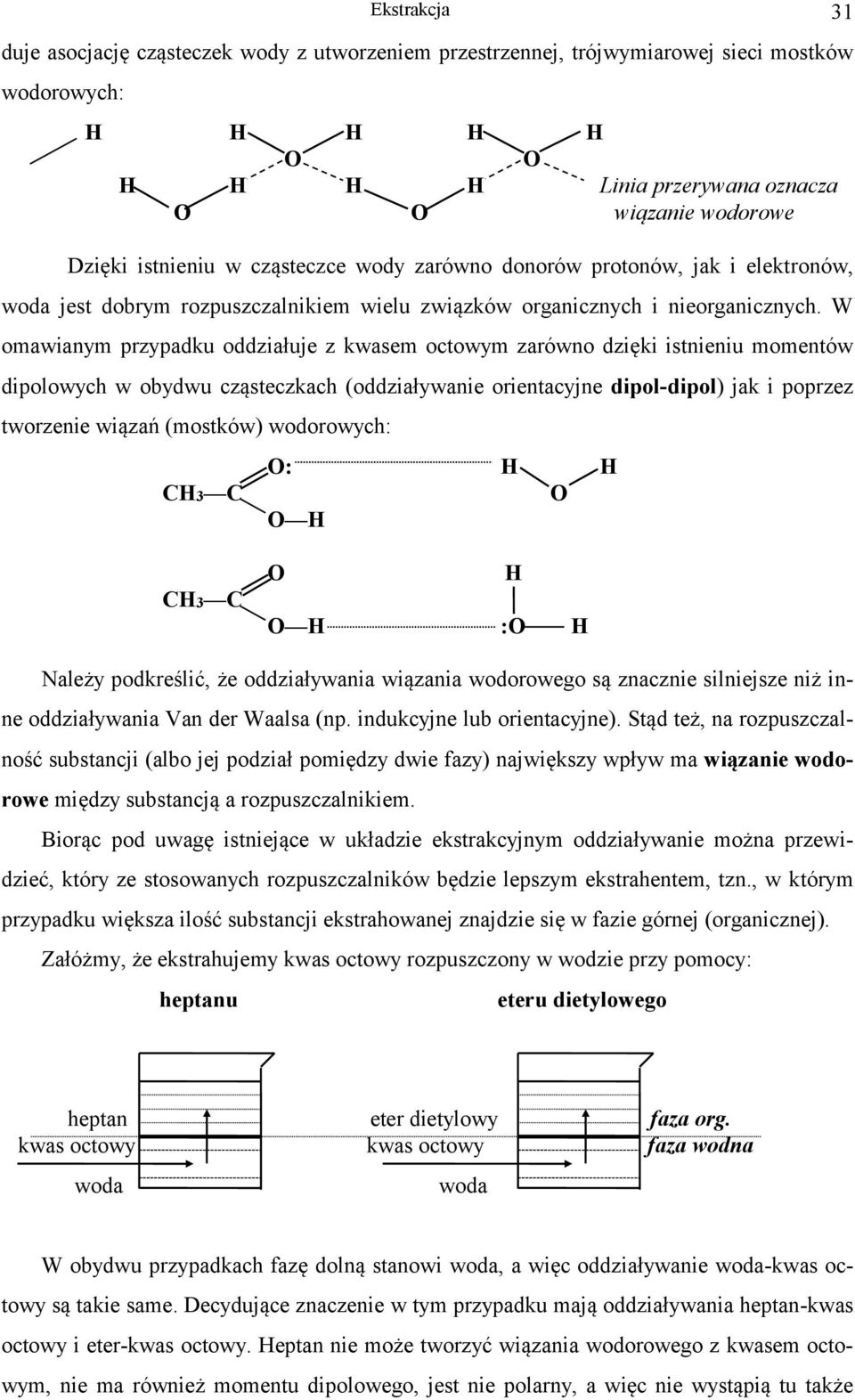 Ekstrakcja 31

duje asocjację cząsteczek wody z utworzeniem przestrzennej, trójwymiarowej sieci mostków wodorowych:

H H H H H
O O
H H H H
O O

Linia przerywana oznacza wiązanie wodorowe

Dzięki istnieniu w cząsteczce wody zarówno donorów protonów, jak i elektronów, woda jest dobrym rozpuszczalnikiem wielu związków organicznych i nieorganicznych. W omawianym przypadku oddziałuje z kwasem octowym zarówno dzięki istnieniu momentów dipolowych w obydwu cząsteczkach (oddziaływanie orientacyjne dipol-dipol) jak i poprzez tworzenie wiązań (mostków) wodorowych:

O: H H
$CH_3$ C O
O H

O H
$CH_3$ C
O H :O H

Należy podkreślić, że oddziaływania wiązania wodorowego są znacznie silniejsze niż inne oddziaływania Van der Waalsa (np. indukcyjne lub orientacyjne). Stąd też, na rozpuszczalność substancji (albo jej podział pomiędzy dwie fazy) największy wpływ ma wiązanie wodorowe między substancją a rozpuszczalnikiem.

Biorąc pod uwagę istniejące w układzie ekstrakcyjnym oddziaływanie można przewidzieć, który ze stosowanych rozpuszczalników będzie lepszym ekstrahentem, tzn., w którym przypadku większa ilość substancji ekstrahowanej znajdzie się w fazie górnej (organicznej).

Załóżmy, że ekstrahujemy kwas octowy rozpuszczony w wodzie przy pomocy:

heptanu eteru dietylowego

heptan
kwas octowy
woda

eter dietylowy
kwas octowy
woda

faza org.
faza wodna

W obydwu przypadkach fazę dolną stanowi woda, a więc oddziaływanie woda-kwas octowy są takie same. Decydujące znaczenie w tym przypadku mają oddziaływania heptan-kwas octowy i eter-kwas octowy. Heptan nie może tworzyć wiązania wodorowego z kwasem octowym, nie ma również momentu dipolowego, jest nie polarny, a więc nie wystąpią tu także